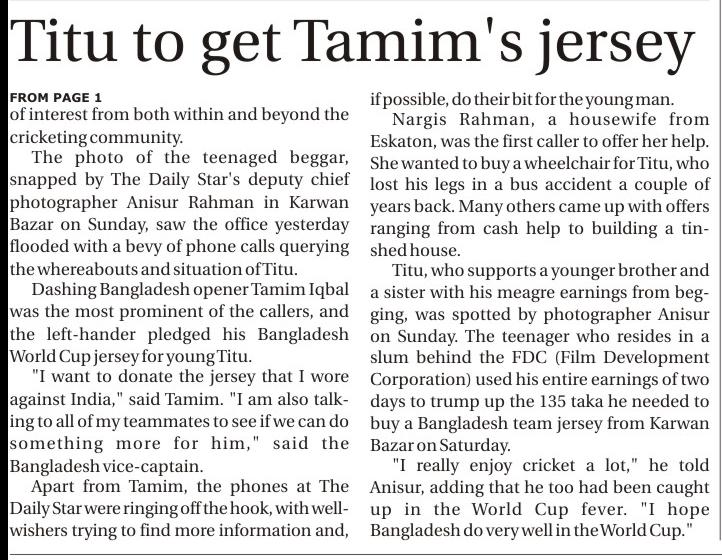 Titu to get Tamim's jersey

FROM PAGE 1
of interest from both within and beyond the cricketing community.

The photo of the teenaged beggar, snapped by The Daily Star's deputy chief photographer Anisur Rahman in Karwan Bazar on Sunday, saw the office yesterday flooded with a bevy of phone calls querying the whereabouts and situation of Titu.

Dashing Bangladesh opener Tamim Iqbal was the most prominent of the callers, and the left-hander pledged his Bangladesh World Cup jersey for young Titu.

"I want to donate the jersey that I wore against India," said Tamim. "I am also talking to all of my teammates to see if we can do something more for him," said the Bangladesh vice-captain.

Apart from Tamim, the phones at The Daily Star were ringing off the hook, with well-wishers trying to find more information and, if possible, do their bit for the young man.

Nargis Rahman, a housewife from Eskaton, was the first caller to offer her help. She wanted to buy a wheelchair for Titu, who lost his legs in a bus accident a couple of years back. Many others came up with offers ranging from cash help to building a tin-shed house.

Titu, who supports a younger brother and a sister with his meagre earnings from begging, was spotted by photographer Anisur on Sunday. The teenager who resides in a slum behind the FDC (Film Development Corporation) used his entire earnings of two days to trump up the 135 taka he needed to buy a Bangladesh team jersey from Karwan Bazar on Saturday.

"I really enjoy cricket a lot," he told Anisur, adding that he too had been caught up in the World Cup fever. "I hope Bangladesh do very well in the World Cup."